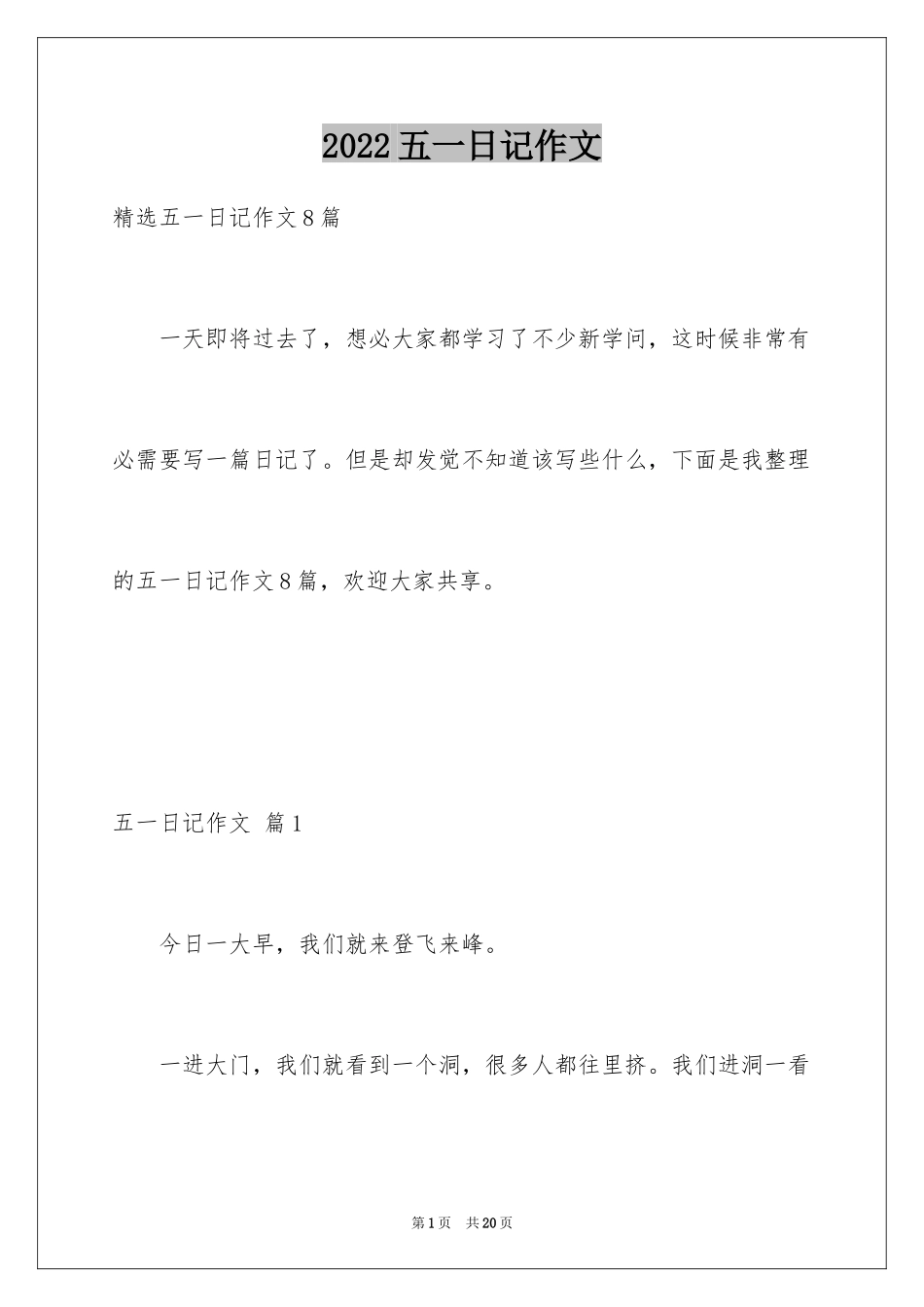 2022五一日记作文

精选五一日记作文8篇

一天即将过去了，想必大家都学习了不少新学问，这时候非常有必需要写一篇日记了。但是却发觉不知道该写些什么，下面是我整理的五一日记作文8篇，欢迎大家共享。

五一日记作文 篇1

今日一大早，我们就来登飞来峰。

一进大门，我们就看到一个洞，很多人都往里挤。我们进洞一看

第1页 共20页